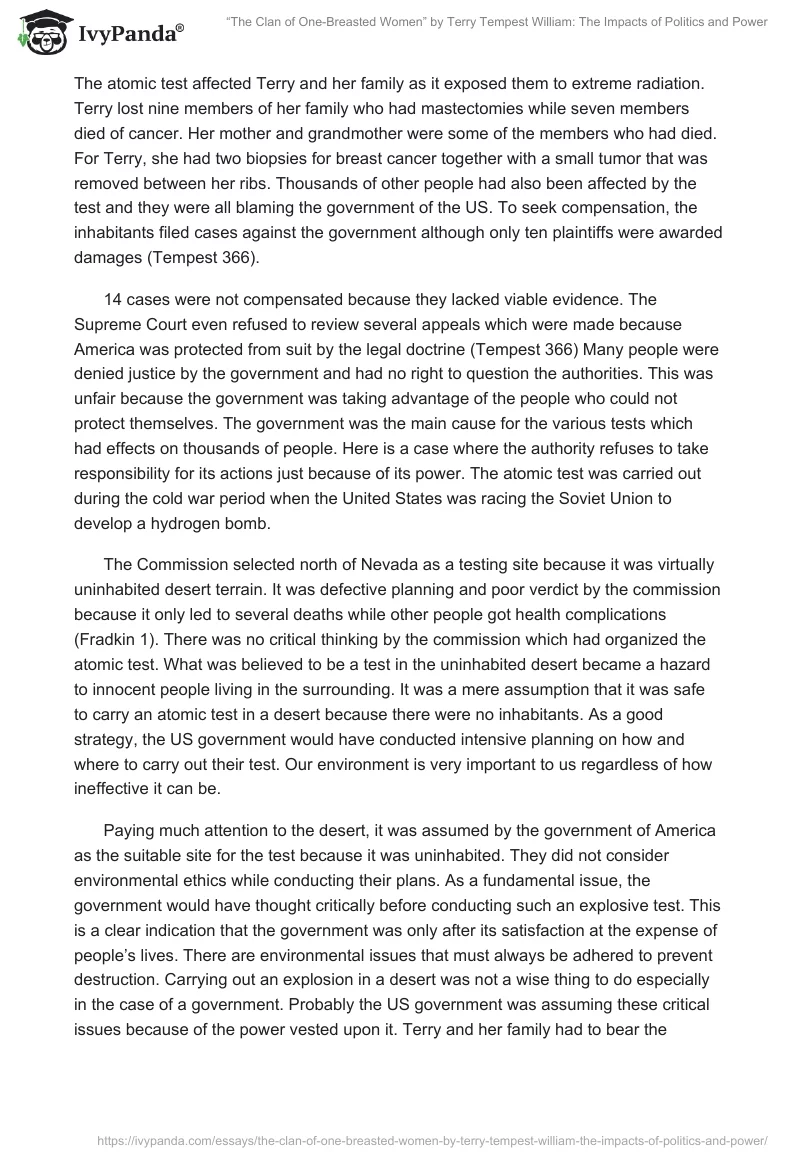 IvyPanda®

"The Clan of One-Breasted Women" by Terry Tempest William: The Impacts of Politics and Power

The atomic test affected Terry and her family as it exposed them to extreme radiation. Terry lost nine members of her family who had mastectomies while seven members died of cancer. Her mother and grandmother were some of the members who had died. For Terry, she had two biopsies for breast cancer together with a small tumor that was removed between her ribs. Thousands of other people had also been affected by the test and they were all blaming the government of the US. To seek compensation, the inhabitants filed cases against the government although only ten plaintiffs were awarded damages (Tempest 366).

14 cases were not compensated because they lacked viable evidence. The Supreme Court even refused to review several appeals which were made because America was protected from suit by the legal doctrine (Tempest 366) Many people were denied justice by the government and had no right to question the authorities. This was unfair because the government was taking advantage of the people who could not protect themselves. The government was the main cause for the various tests which had effects on thousands of people. Here is a case where the authority refuses to take responsibility for its actions just because of its power. The atomic test was carried out during the cold war period when the United States was racing the Soviet Union to develop a hydrogen bomb.

The Commission selected north of Nevada as a testing site because it was virtually uninhabited desert terrain. It was defective planning and poor verdict by the commission because it only led to several deaths while other people got health complications (Fradkin 1). There was no critical thinking by the commission which had organized the atomic test. What was believed to be a test in the uninhabited desert became a hazard to innocent people living in the surrounding. It was a mere assumption that it was safe to carry an atomic test in a desert because there were no inhabitants. As a good strategy, the US government would have conducted intensive planning on how and where to carry out their test. Our environment is very important to us regardless of how ineffective it can be.

Paying much attention to the desert, it was assumed by the government of America as the suitable site for the test because it was uninhabited. They did not consider environmental ethics while conducting their plans. As a fundamental issue, the government would have thought critically before conducting such an explosive test. This is a clear indication that the government was only after its satisfaction at the expense of people's lives. There are environmental issues that must always be adhered to prevent destruction. Carrying out an explosion in a desert was not a wise thing to do especially in the case of a government. Probably the US government was assuming these critical issues because of the power vested upon it. Terry and her family had to bear the

https://ivypanda.com/essays/the-clan-of-one-breasted-women-by-terry-tempest-william-the-impacts-of-politics-and-power/